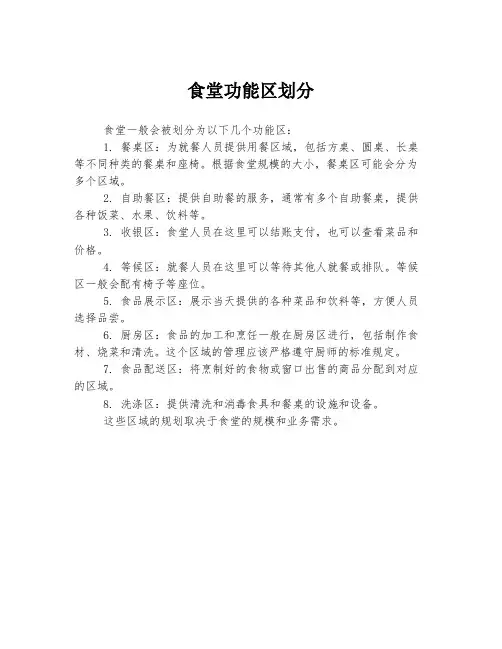 食堂功能区划分

食堂一般会被划分为以下几个功能区：

1. 餐桌区：为就餐人员提供用餐区域，包括方桌、圆桌、长桌等不同种类的餐桌和座椅。根据食堂规模的大小，餐桌区可能会分为多个区域。

2. 自助餐区：提供自助餐的服务，通常有多个自助餐桌，提供各种饭菜、水果、饮料等。

3. 收银区：食堂人员在这里可以结账支付，也可以查看菜品和价格。

4. 等候区：就餐人员在这里可以等待其他人就餐或排队。等候区一般会配有椅子等座位。

5. 食品展示区：展示当天提供的各种菜品和饮料等，方便人员选择品尝。

6. 厨房区：食品的加工和烹饪一般在厨房区进行，包括制作食材、烧菜和清洗。这个区域的管理应该严格遵守厨师的标准规定。

7. 食品配送区：将烹制好的食物或窗口出售的商品分配到对应的区域。

8. 洗涤区：提供清洗和消毒食具和餐桌的设施和设备。

这些区域的规划取决于食堂的规模和业务需求。